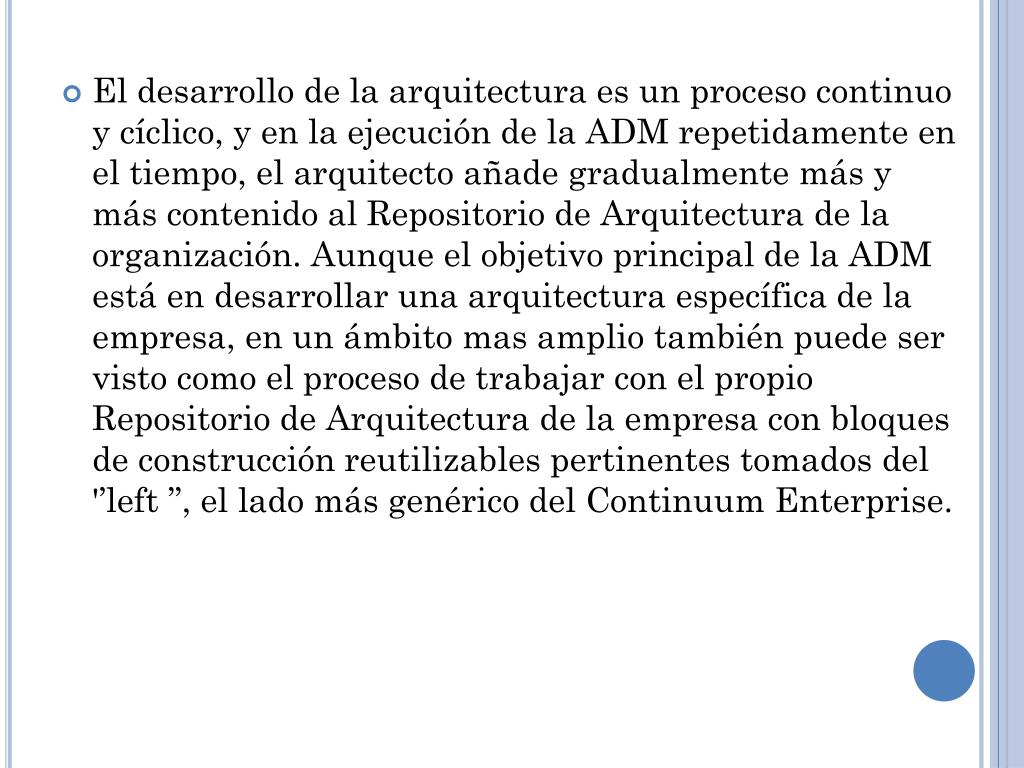 El desarrollo de la arquitectura es un proceso continuo y cíclico, y en la ejecución de la ADM repetidamente en el tiempo, el arquitecto añade gradualmente más y más contenido al Repositorio de Arquitectura de la organización. Aunque el objetivo principal de la ADM está en desarrollar una arquitectura específica de la empresa, en un ámbito mas amplio también puede ser visto como el proceso de trabajar con el propio Repositorio de Arquitectura de la empresa con bloques de construcción reutilizables pertinentes tomados del "left ", el lado más genérico del Continuum Enterprise.